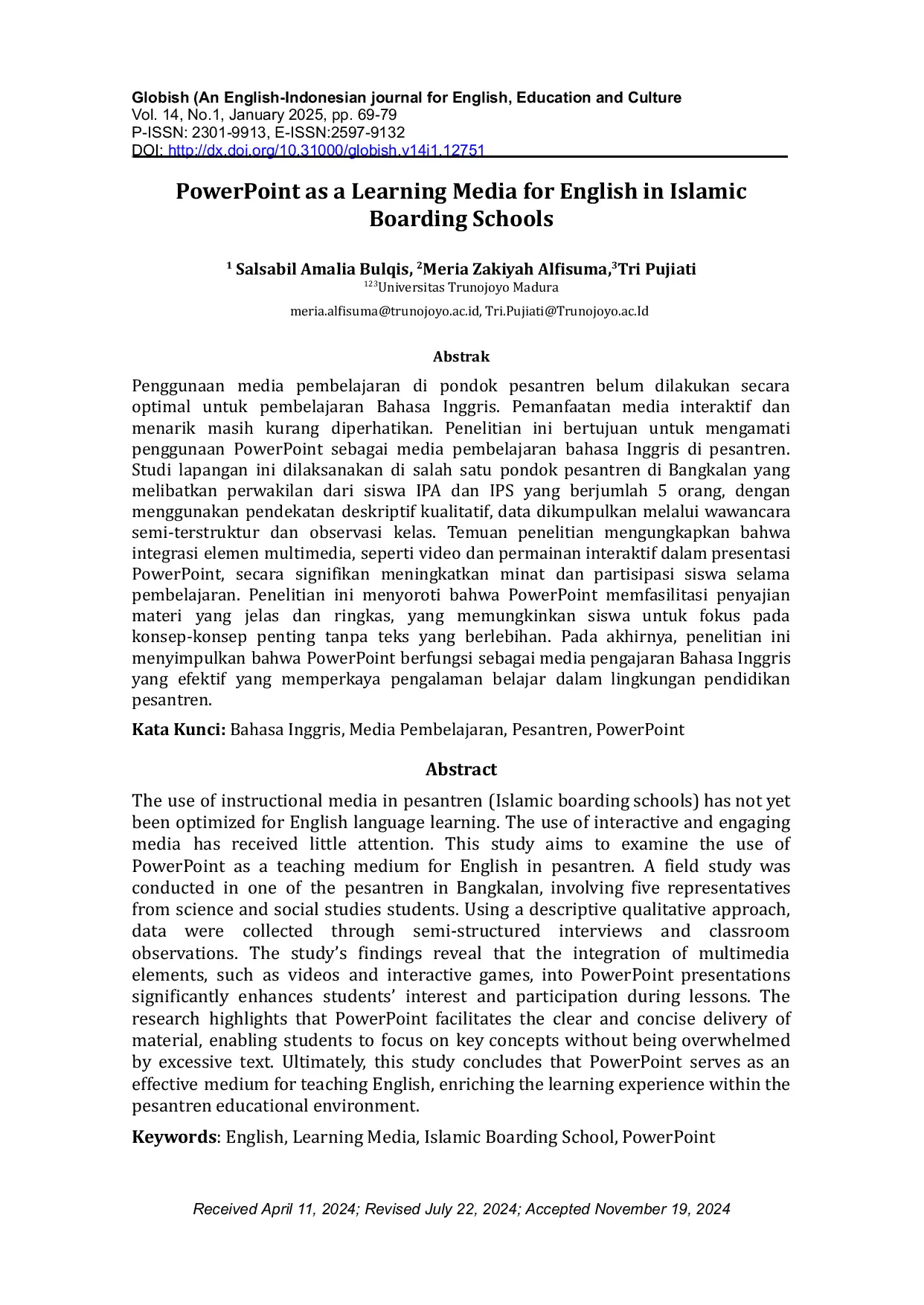 Globish (An English-Indonesian journal for English, Education and Culture
Vol. 14, No.1, January 2025, pp. 69-79
P-ISSN: 2301-9913, E-ISSN:2597-9132
DOI: http://dx.doi.org/10.31000/globish.v14i1.12751

PowerPoint as a Learning Media for English in Islamic Boarding Schools

$^{1}$ Salsabil Amalia Bulqis, $^{2}$Meria Zakiyah Alfisuma,$^{3}$Tri Pujiati
$^{123}$Universitas Trunojoyo Madura
meria.alfisuma@trunojoyo.ac.id, Tri.Pujiati@Trunojoyo.ac.Id

Abstrak

Penggunaan media pembelajaran di pondok pesantren belum dilakukan secara optimal untuk pembelajaran Bahasa Inggris. Pemanfaatan media interaktif dan menarik masih kurang diperhatikan. Penelitian ini bertujuan untuk mengamati penggunaan PowerPoint sebagai media pembelajaran bahasa Inggris di pesantren. Studi lapangan ini dilaksanakan di salah satu pondok pesantren di Bangkalan yang melibatkan perwakilan dari siswa IPA dan IPS yang berjumlah 5 orang, dengan menggunakan pendekatan deskriptif kualitatif, data dikumpulkan melalui wawancara semi-terstruktur dan observasi kelas. Temuan penelitian mengungkapkan bahwa integrasi elemen multimedia, seperti video dan permainan interaktif dalam presentasi PowerPoint, secara signifikan meningkatkan minat dan partisipasi siswa selama pembelajaran. Penelitian ini menyoroti bahwa PowerPoint memfasilitasi penyajian materi yang jelas dan ringkas, yang memungkinkan siswa untuk fokus pada konsep-konsep penting tanpa teks yang berlebihan. Pada akhirnya, penelitian ini menyimpulkan bahwa PowerPoint berfungsi sebagai media pengajaran Bahasa Inggris yang efektif yang memperkaya pengalaman belajar dalam lingkungan pendidikan pesantren.

Kata Kunci: Bahasa Inggris, Media Pembelajaran, Pesantren, PowerPoint

Abstract

The use of instructional media in pesantren (Islamic boarding schools) has not yet been optimized for English language learning. The use of interactive and engaging media has received little attention. This study aims to examine the use of PowerPoint as a teaching medium for English in pesantren. A field study was conducted in one of the pesantren in Bangkalan, involving five representatives from science and social studies students. Using a descriptive qualitative approach, data were collected through semi-structured interviews and classroom observations. The study's findings reveal that the integration of multimedia elements, such as videos and interactive games, into PowerPoint presentations significantly enhances students' interest and participation during lessons. The research highlights that PowerPoint facilitates the clear and concise delivery of material, enabling students to focus on key concepts without being overwhelmed by excessive text. Ultimately, this study concludes that PowerPoint serves as an effective medium for teaching English, enriching the learning experience within the pesantren educational environment.

Keywords: English, Learning Media, Islamic Boarding School, PowerPoint

Received April 11, 2024; Revised July 22, 2024; Accepted November 19, 2024